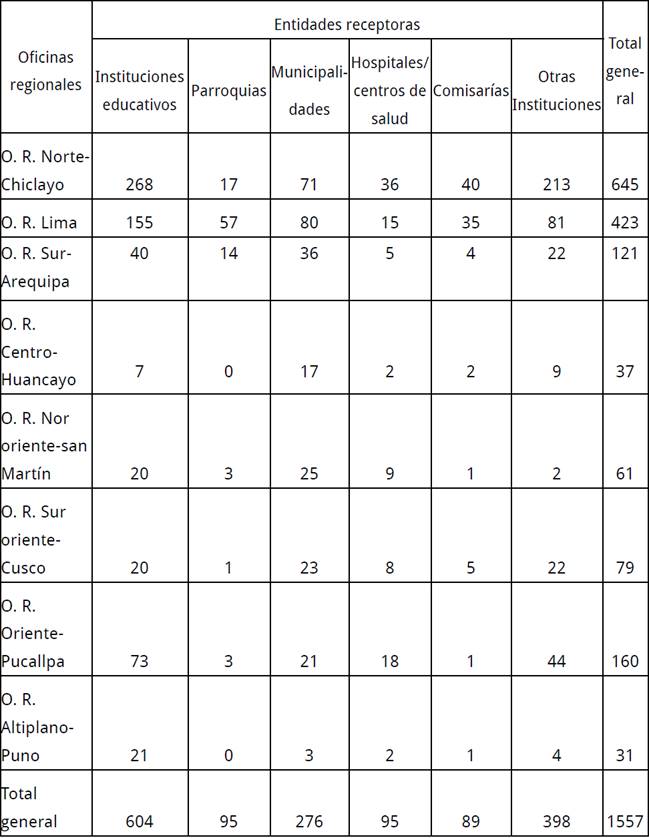 | Oficinas regionales | Entidades receptoras | | | | | | Total general |
|---|---|---|---|---|---|---|---|
| | Instituciones educativos | Parroquias | Municipalidades | Hospitales/ centros de salud | Comisarías | Otras Instituciones | |
| O. R. Norte-Chiclayo | 268 | 17 | 71 | 36 | 40 | 213 | 645 |
| O. R. Lima | 155 | 57 | 80 | 15 | 35 | 81 | 423 |
| O. R. Sur-Arequipa | 40 | 14 | 36 | 5 | 4 | 22 | 121 |
| O. R. Centro-Huancayo | 7 | 0 | 17 | 2 | 2 | 9 | 37 |
| O. R. Nor oriente-san Martín | 20 | 3 | 25 | 9 | 1 | 2 | 61 |
| O. R. Sur oriente-Cusco | 20 | 1 | 23 | 8 | 5 | 22 | 79 |
| O. R. Oriente-Pucallpa | 73 | 3 | 21 | 18 | 1 | 44 | 160 |
| O. R. Altiplano-Puno | 21 | 0 | 3 | 2 | 1 | 4 | 31 |
| Total general | 604 | 95 | 276 | 95 | 89 | 398 | 1557 |